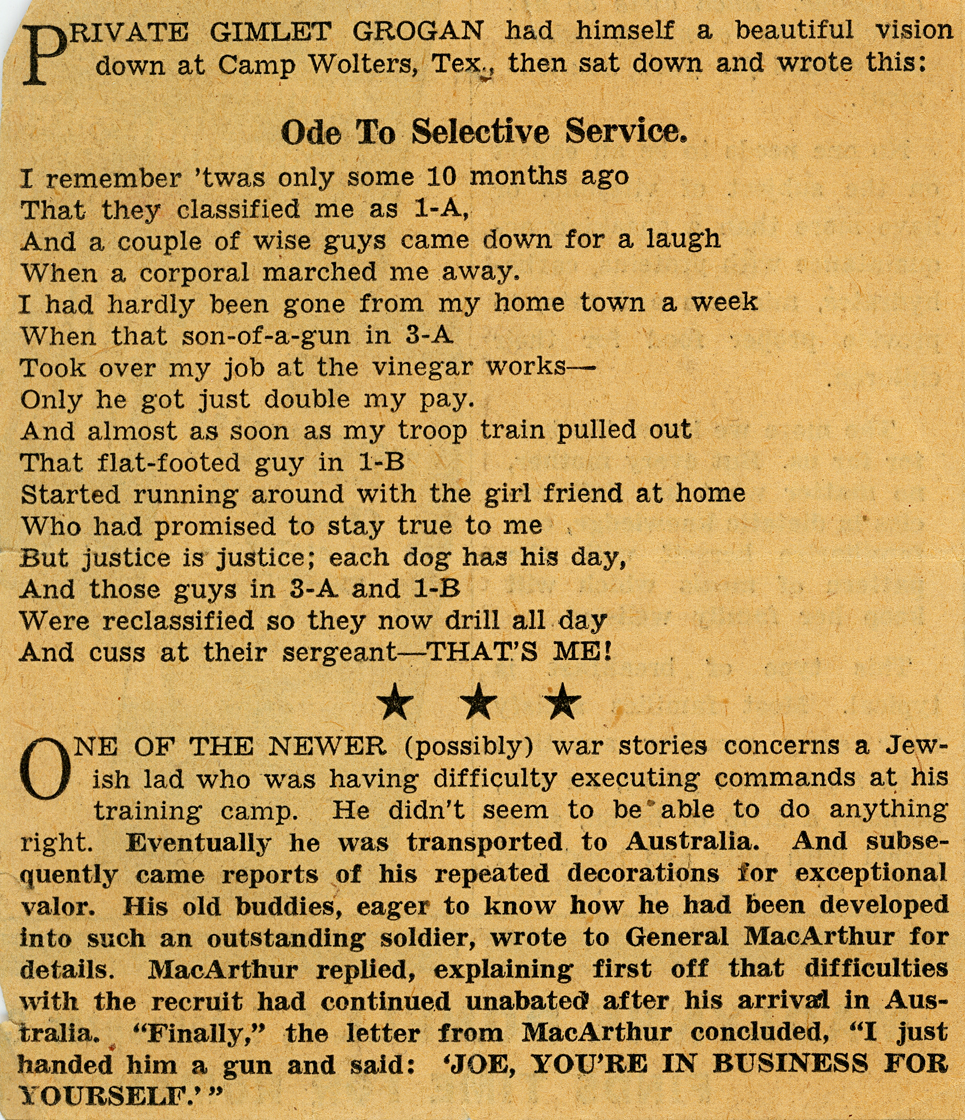 PRIVATE GIMLET GROGAN had himself a beautiful vision down at Camp Wolters, Tex., then sat down and wrote this:

Ode To Selective Service.

I remember 'twas only some 10 months ago
That they classified me as 1-A,
And a couple of wise guys came down for a laugh
When a corporal marched me away.
I had hardly been gone from my home town a week
When that son-of-a-gun in 3-A
Took over my job at the vinegar works—
Only he got just double my pay.
And almost as soon as my troop train pulled out
That flat-footed guy in 1-B
Started running around with the girl friend at home
Who had promised to stay true to me
But justice is justice; each dog has his day,
And those guys in 3-A and 1-B
Were reclassified so they now drill all day
And cuss at their sergeant—THAT'S ME!

★ ★ ★

ONE OF THE NEWER (possibly) war stories concerns a Jewish lad who was having difficulty executing commands at his training camp. He didn't seem to be able to do anything right. Eventually he was transported to Australia. And subsequently came reports of his repeated decorations for exceptional valor. His old buddies, eager to know how he had been developed into such an outstanding soldier, wrote to General MacArthur for details. MacArthur replied, explaining first off that difficulties with the recruit had continued unabated after his arrival in Australia. "Finally," the letter from MacArthur concluded, "I just handed him a gun and said: 'JOE, YOU'RE IN BUSINESS FOR YOURSELF.'"